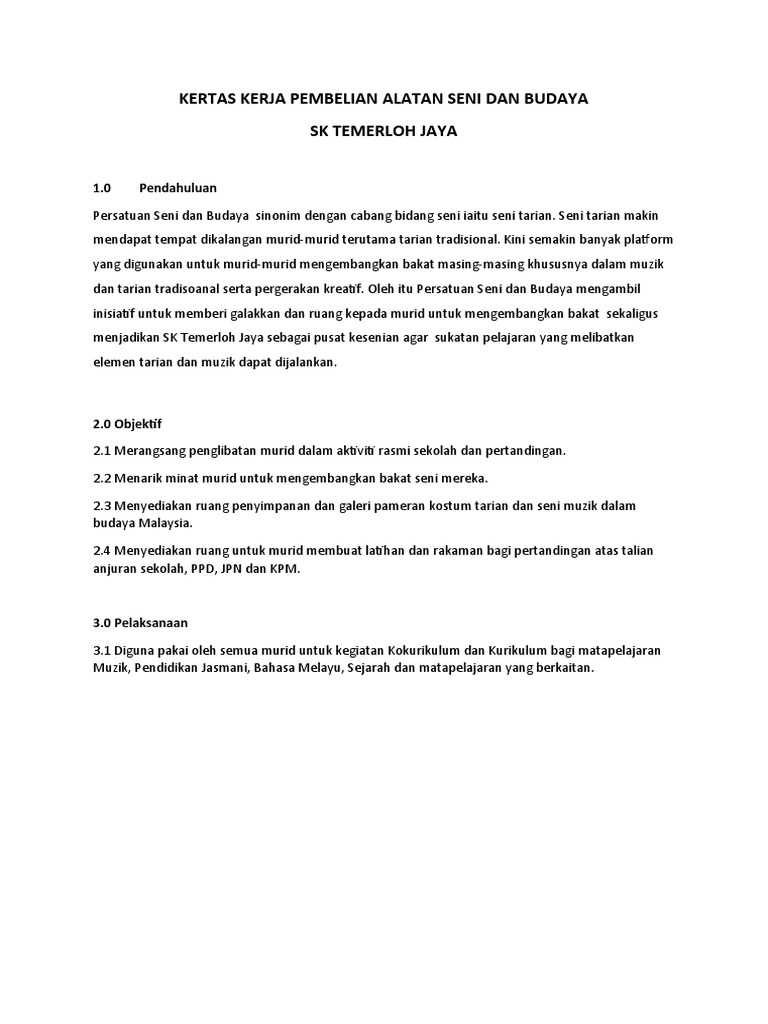 KERTAS KERJA PEMBELIAN ALATAN SENI DAN BUDAYA

SK TEMERLOH JAYA

1.0 Pendahuluan

Persatuan Seni dan Budaya sinonim dengan cabang bidang seni iaitu seni tarian. Seni tarian makin mendapat tempat dikalangan murid-murid terutama tarian tradisional. Kini semakin banyak platform yang digunakan untuk murid-murid mengembangkan bakat masing-masing khususnya dalam muzik dan tarian tradisoanal serta pergerakan kreatif. Oleh itu Persatuan Seni dan Budaya mengambil inisiatif untuk memberi galakkan dan ruang kepada murid untuk mengembangkan bakat sekaligus menjadikan SK Temerloh Jaya sebagai pusat kesenian agar sukatan pelajaran yang melibatkan elemen tarian dan muzik dapat dijalankan.

2.0 Objektif

2.1 Merangsang penglibatan murid dalam aktiviti rasmi sekolah dan pertandingan.

2.2 Menarik minat murid untuk mengembangkan bakat seni mereka.

2.3 Menyediakan ruang penyimpanan dan galeri pameran kostum tarian dan seni muzik dalam budaya Malaysia.

2.4 Menyediakan ruang untuk murid membuat latihan dan rakaman bagi pertandingan atas talian anjuran sekolah, PPD, JPN dan KPM.

3.0 Pelaksanaan

3.1 Diguna pakai oleh semua murid untuk kegiatan Kokurikulum dan Kurikulum bagi matapelajaran Muzik, Pendidikan Jasmani, Bahasa Melayu, Sejarah dan matapelajaran yang berkaitan.